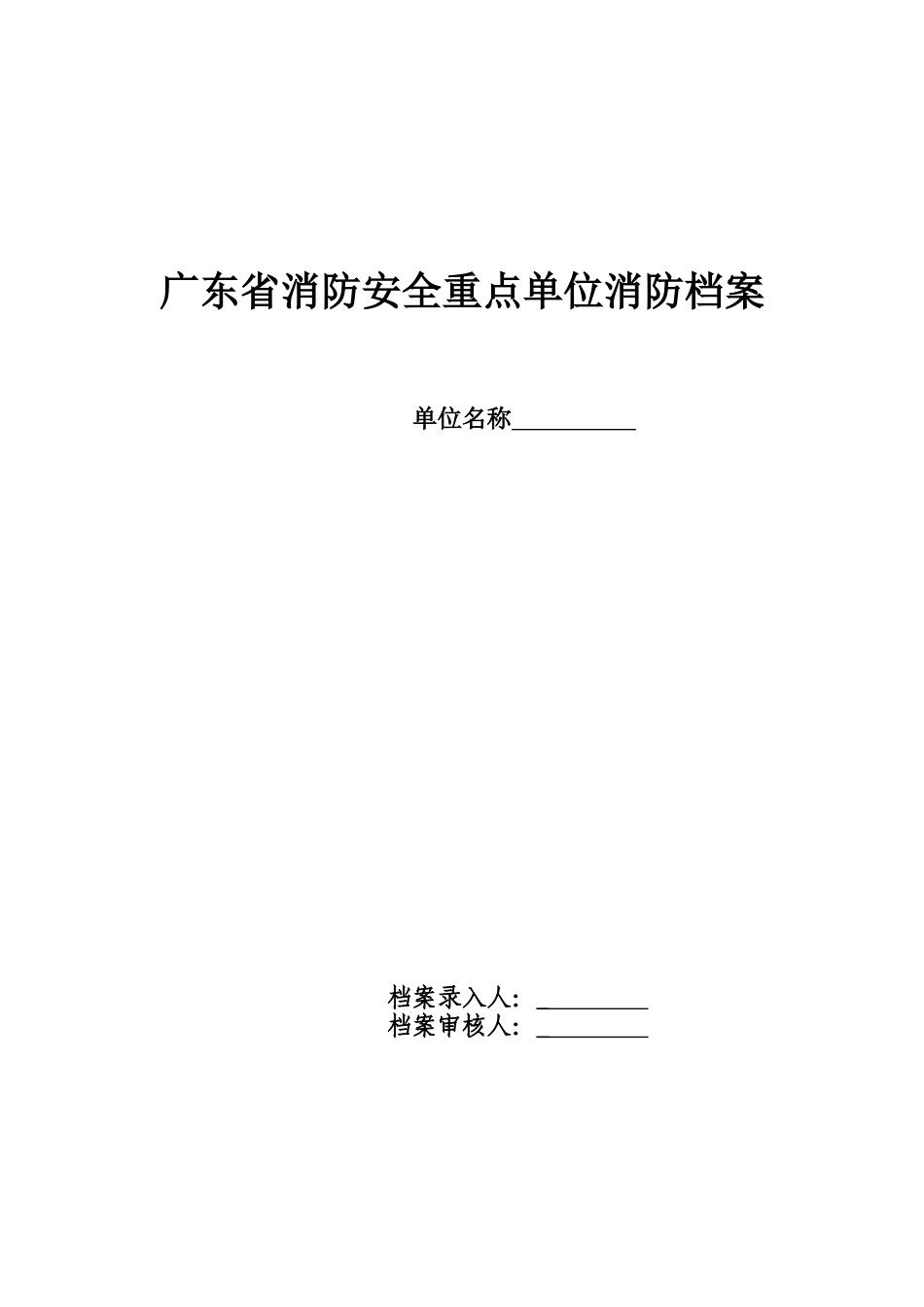 广东省消防安全重点单位消防档案

单位名称__________

档案录入人：_________
档案审核人：_________